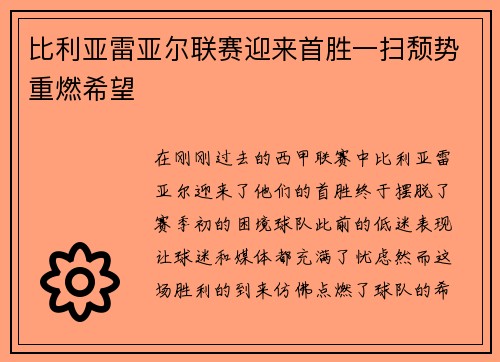 比利亚雷亚尔联赛迎来首胜一扫颓势重燃希望

在刚刚过去的西甲联赛中比利亚雷亚尔迎来了他们的首胜终于摆脱了赛季初的困境球队此前的低迷表现让球迷和媒体都充满了忧虑然而这场胜利的到来仿佛点燃了球队的希